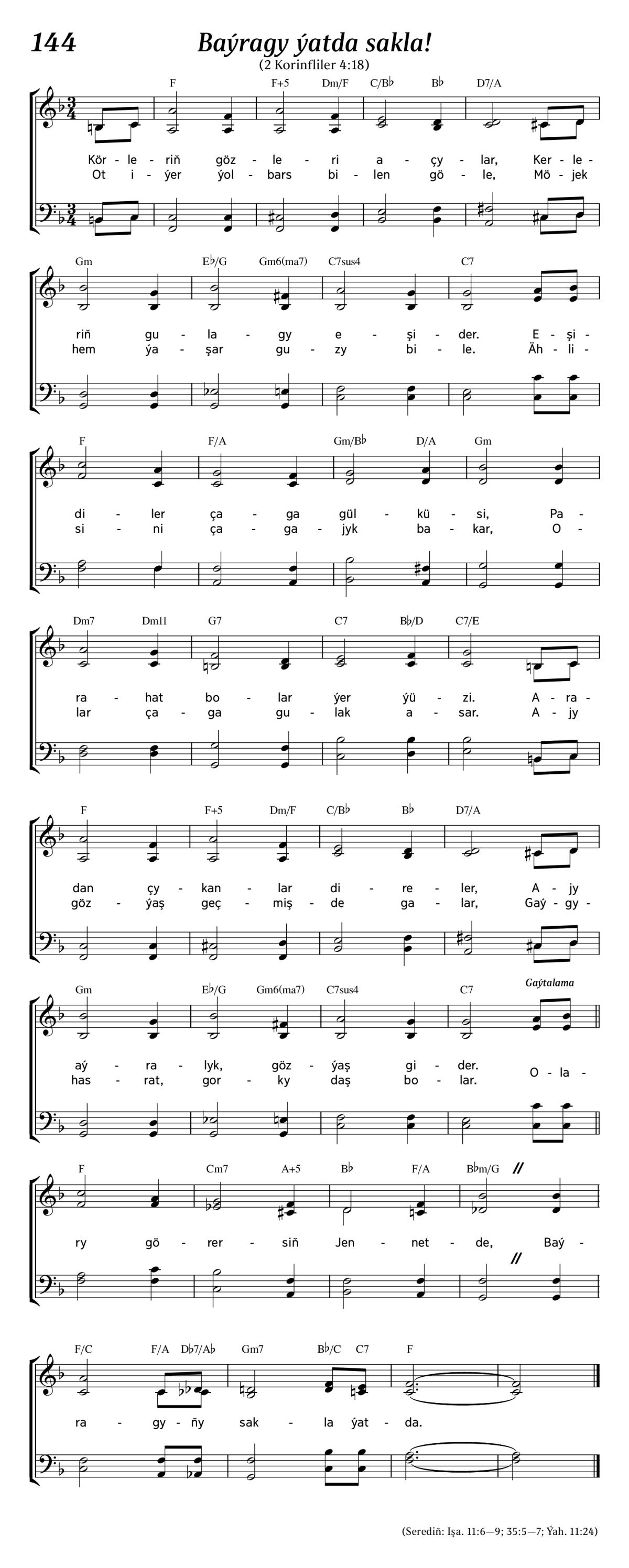 144 Baýragy ýatda sakla!

(2 Korinfliler 4:18)

F F+5 Dm/F C/B♭ B♭ D7/A

Kör - le - riň göz - le - ri a - çy - lar, Ker - le -
Ot i - ýer ýol - bars bi - len gö - le, Mö - jek

Gm E♭/G Gm6(ma7) C7sus4 C7

riň gu - la - gy e - şi - der. E - şi -
hem ýa - şar gu - zy bi - le. Äh - li -

F F/A Gm/B♭ D/A Gm

di - ler ça - ga gül - kü - si, Pa -
si - ni ça - ga - jyk ba - kar, O -

Dm7 Dm11 G7 C7 B♭/D C7/E

ra - hat bo - lar ýer ýü - zi. A - ra -
lar ça - ga gu - lak a - sar. A - jy

F F+5 Dm/F C/B♭ B♭ D7/A

dan çy - kan - lar di - re - ler, A - jy
göz - ýaş geç - miş - de ga - lar, Gaý - gy -

Gm E♭/G Gm6(ma7) C7sus4 C7 Gaýtalama

aý - ra - lyk, göz - ýaş gi - der.
has - rat, gor - ky daş bo - lar. O - la -

F Cm7 A+5 B♭ F/A B♭m/G

ry gö - rer - siň Jen - net - de, Baý -

F/C F/A D♭7/A♭ Gm7 B♭/C C7 F

ra - gy - ňy sak - la ýat - da.

(Serediň: Işa. 11:6—9; 35:5—7; Ýah. 11:24)